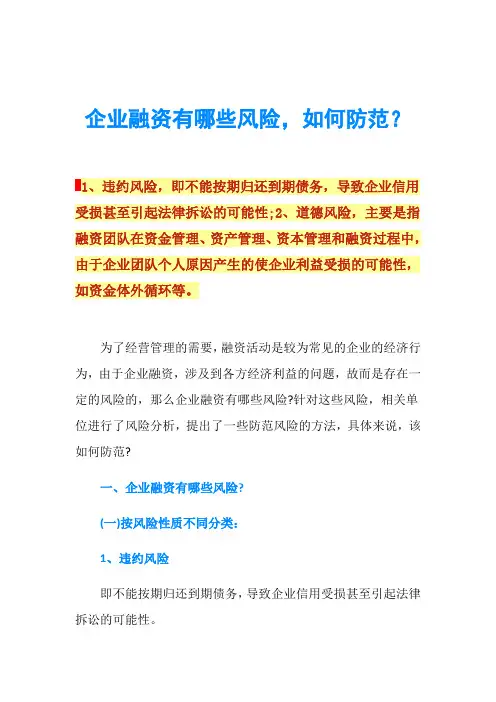 企业融资有哪些风险，如何防范？

1、违约风险，即不能按期归还到期债务，导致企业信用受损甚至引起法律拆讼的可能性；2、道德风险，主要是指融资团队在资金管理、资产管理、资本管理和融资过程中，由于企业团队个人原因产生的使企业利益受损的可能性，如资金体外循环等。

为了经营管理的需要，融资活动是较为常见的企业的经济行为，由于企业融资，涉及到各方经济利益的问题，故而是存在一定的风险的，那么企业融资有哪些风险?针对这些风险，相关单位进行了风险分析，提出了一些防范风险的方法，具体来说，该如何防范?

一、企业融资有哪些风险?

(一)按风险性质不同分类：

1、违约风险

即不能按期归还到期债务，导致企业信用受损甚至引起法律拆讼的可能性。